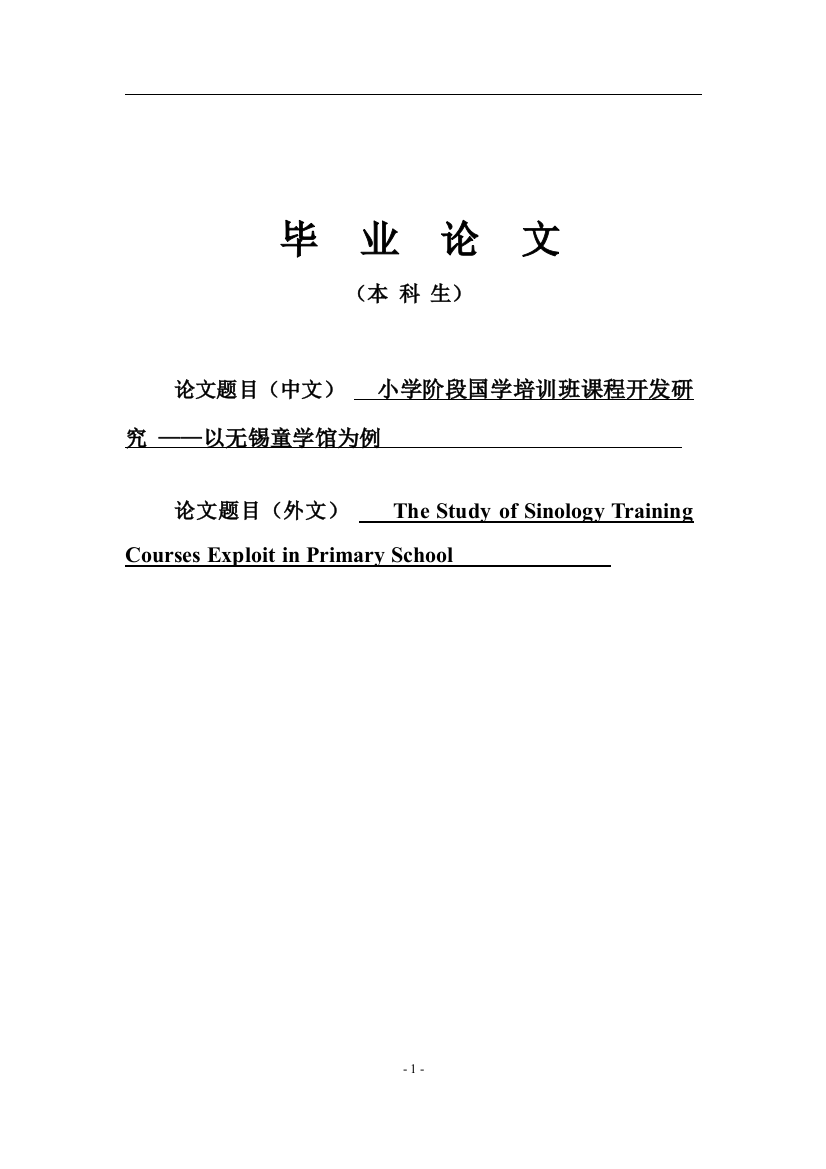 毕　业　论　文
（本 科 生）

论文题目（中文）　小学阶段国学培训班课程开发研究 ——以无锡童学馆为例

论文题目（外文）　The Study of Sinology Training Courses Exploit in Primary School

- 1 -